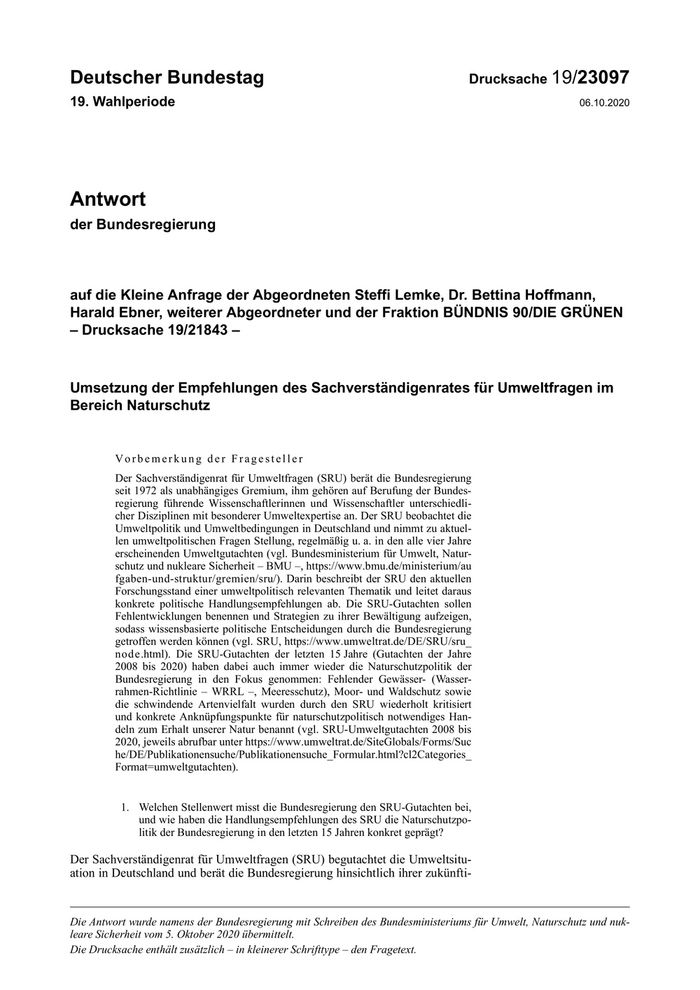 Deutscher Bundestag

Drucksache 19/23097

19. Wahlperiode

06.10.2020

Antwort

der Bundesregierung

auf die Kleine Anfrage der Abgeordneten Steffi Lemke, Dr. Bettina Hoffmann, Harald Ebner, weiterer Abgeordneter und der Fraktion BÜNDNIS 90/DIE GRÜNEN – Drucksache 19/21843 –

Umsetzung der Empfehlungen des Sachverständigenrates für Umweltfragen im Bereich Naturschutz

Vorbemerkung der Fragesteller

Der Sachverständigenrat für Umweltfragen (SRU) berät die Bundesregierung seit 1972 als unabhängiges Gremium, ihm gehören auf Berufung der Bundesregierung führende Wissenschaftlerinnen und Wissenschaftler unterschiedlicher Disziplinen mit besonderer Umweltexpertise an. Der SRU beobachtet die Umweltpolitik und Umweltbedingungen in Deutschland und nimmt zu aktuellen umweltpolitischen Fragen Stellung, regelmäßig u. a. in den alle vier Jahre erscheinenden Umweltgutachten (vgl. Bundesministerium für Umwelt, Naturschutz und nukleare Sicherheit – BMU –, https://www.bmu.de/ministerium/aufgaben-und-struktur/gremien/sru/). Darin beschreibt der SRU den aktuellen Forschungsstand einer umweltpolitisch relevanten Thematik und leitet daraus konkrete politische Handlungsempfehlungen ab. Die SRU-Gutachten sollen Fehlentwicklungen benennen und Strategien zu ihrer Bewältigung aufzeigen, sodass wissensbasierte politische Entscheidungen durch die Bundesregierung getroffen werden können (vgl. SRU, https://www.umweltrat.de/DE/SRU/sru_node.html). Die SRU-Gutachten der letzten 15 Jahre (Gutachten der Jahre 2008 bis 2020) haben dabei auch immer wieder die Naturschutzpolitik der Bundesregierung in den Fokus genommen: Fehlender Gewässer- (Wasserrahmen-Richtlinie – WRRL –, Meeresschutz), Moor- und Waldschutz sowie die schwindende Artenvielfalt wurden durch den SRU wiederholt kritisiert und konkrete Anknüpfungspunkte für naturschutzpolitisch notwendiges Handeln zum Erhalt unserer Natur benannt (vgl. SRU-Umweltgutachten 2008 bis 2020, jeweils abrufbar unter https://www.umweltrat.de/SiteGlobals/Forms/Suche/DE/Publikationensuche/Publikationensuche_Formular.html?cl2Categories_Format=umweltgutachten).

1. Welchen Stellenwert misst die Bundesregierung den SRU-Gutachten bei, und wie haben die Handlungsempfehlungen des SRU die Naturschutzpolitik der Bundesregierung in den letzten 15 Jahren konkret geprägt?

Der Sachverständigenrat für Umweltfragen (SRU) begutachtet die Umweltsituation in Deutschland und berät die Bundesregierung hinsichtlich ihrer zukünfti-

Die Antwort wurde namens der Bundesregierung mit Schreiben des Bundesministeriums für Umwelt, Naturschutz und nukleare Sicherheit vom 5. Oktober 2020 übermittelt.
Die Drucksache enthält zusätzlich – in kleinerer Schrifttype – den Fragetext.